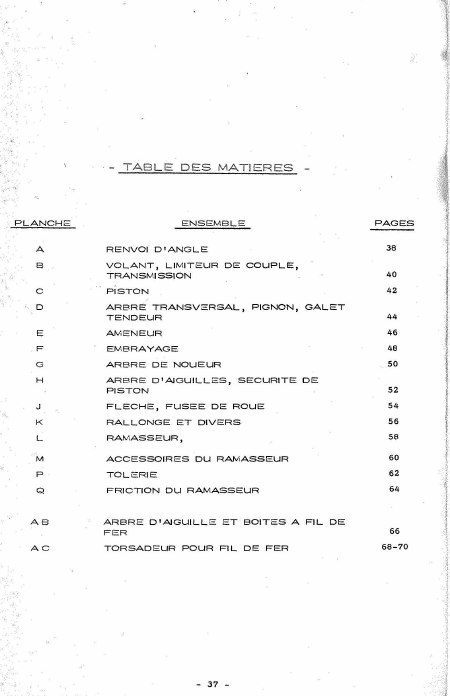 - TABLE DES MATIERES -

| PLANCHE | ENSEMBLE | PAGES |
|---|---|---|
| A | RENVOI D'ANGLE | 38 |
| B | VOLANT, LIMITEUR DE COUPLE, TRANSMISSION | 40 |
| C | PISTON | 42 |
| D | ARBRE TRANSVERSAL, PIGNON, GALET TENDEUR | 44 |
| E | AMENEUR | 46 |
| F | EMBRAYAGE | 48 |
| G | ARBRE DE NOUEUR | 50 |
| H | ARBRE D'AIGUILLES, SECURITE DE PISTON | 52 |
| J | FLECHE, FUSEE DE ROUE | 54 |
| K | RALLONGE ET DIVERS | 56 |
| L | RAMASSEUR, | 58 |
| M | ACCESSOIRES DU RAMASSEUR | 60 |
| P | TOLERIE | 62 |
| Q | FRICTION DU RAMASSEUR | 64 |
| AB | ARBRE D'AIGUILLE ET BOITES A FIL DE FER | 66 |
| AC | TORSADEUR POUR FIL DE FER | 68-70 |

- 37 -